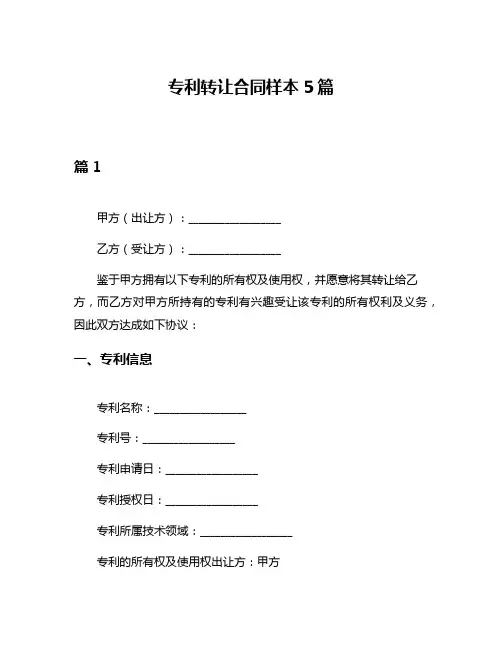 专利转让合同样本 5 篇

篇 1

甲方（出让方）：________________

乙方（受让方）：________________

鉴于甲方拥有以下专利的所有权及使用权，并愿意将其转让给乙方，而乙方对甲方所持有的专利有兴趣受让该专利的所有权利及义务，因此双方达成如下协议：

一、专利信息

专利名称：________________

专利号：________________

专利申请日：________________

专利授权日：________________

专利所属技术领域：________________

专利的所有权及使用权出让方：甲方